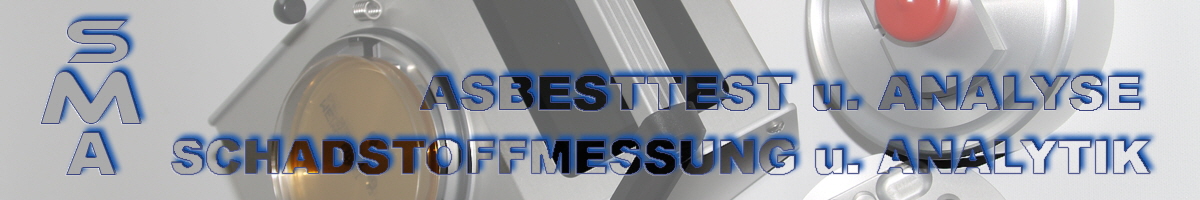 SMA

ASBESTTEST u. ANALYSE
SCHADSTOFFMESSUNG u. ANALYTIK